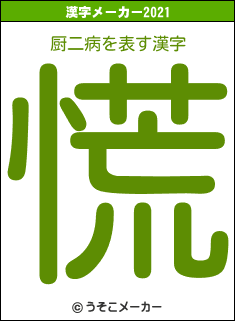 漢字メーカー2021

厨二病を表す漢字

慌

© うそこメーカー